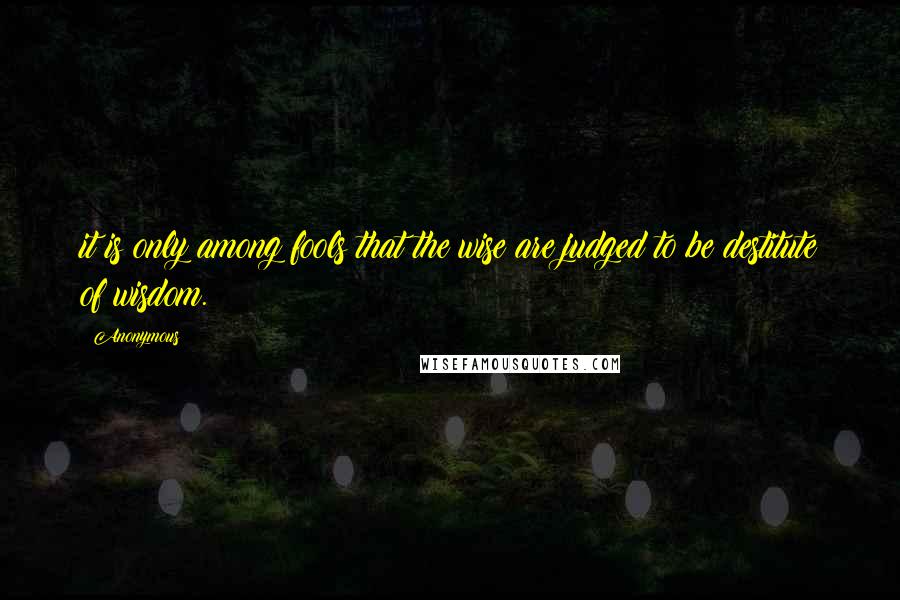 it is only among fools that the wise are judged to be destitute of wisdom.

Anonymous

WISEFAMOUSQUOTES.COM